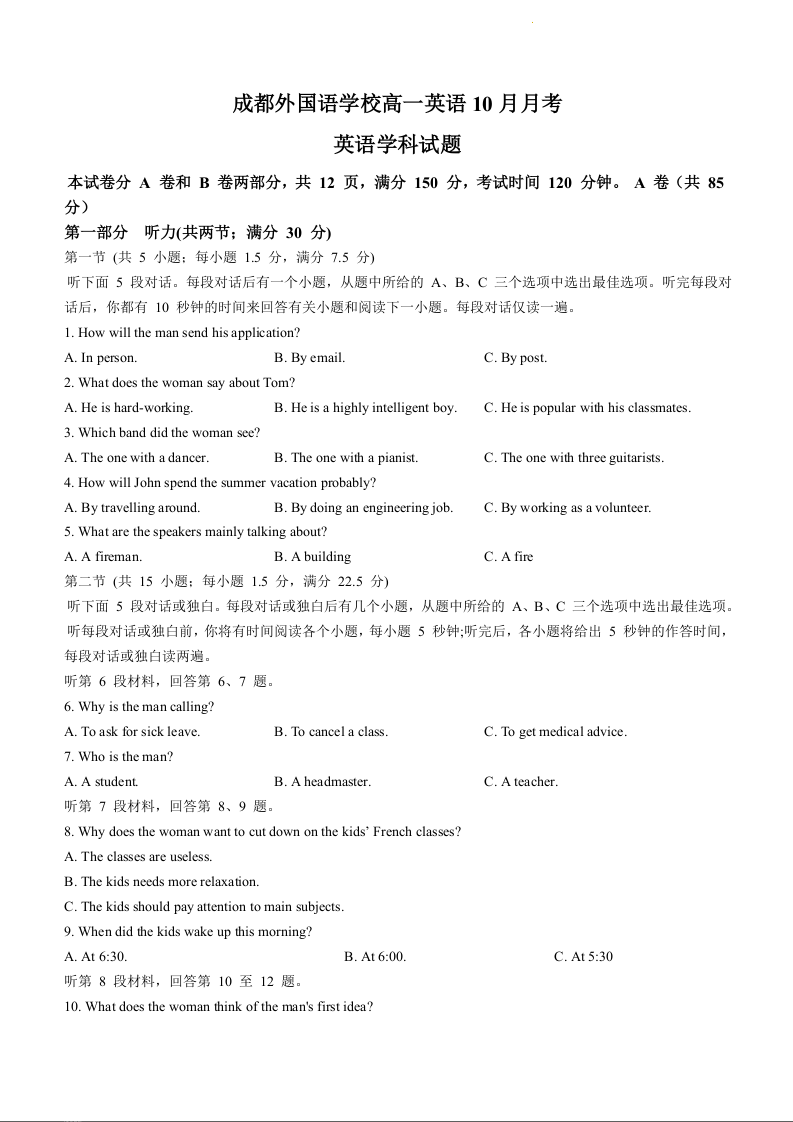 成都外国语学校高一英语 10 月月考

英语学科试题

本试卷分 A 卷和 B 卷两部分，共 12 页，满分 150 分，考试时间 120 分钟。 A 卷（共 85 分）

第一部分 听力(共两节；满分 30 分)

第一节 (共 5 小题；每小题 1.5 分，满分 7.5 分)

听下面 5 段对话。每段对话后有一个小题，从题中所给的 A、B、C 三个选项中选出最佳选项。听完每段对话后，你都有 10 秒钟的时间来回答有关小题和阅读下一小题。每段对话仅读一遍。

1. How will the man send his application?

A. In person.

B. By email.

C. By post.

2. What does the woman say about Tom?

A. He is hard-working.

B. He is a highly intelligent boy.

C. He is popular with his classmates.

3. Which band did the woman see?

A. The one with a dancer.

B. The one with a pianist.

C. The one with three guitarists.

4. How will John spend the summer vacation probably?

A. By travelling around.

B. By doing an engineering job.

C. By working as a volunteer.

5. What are the speakers mainly talking about?

A. A fireman.

B. A building

C. A fire

第二节 (共 15 小题；每小题 1.5 分，满分 22.5 分)

听下面 5 段对话或独白。每段对话或独白后有几个小题，从题中所给的 A、B、C 三个选项中选出最佳选项。听每段对话或独白前，你将有时间阅读各个小题，每小题 5 秒钟;听完后，各小题将给出 5 秒钟的作答时间，每段对话或独白读两遍。

听第 6 段材料，回答第 6、7 题。

6. Why is the man calling?

A. To ask for sick leave.

B. To cancel a class.

C. To get medical advice.

7. Who is the man?

A. A student.

B. A headmaster.

C. A teacher.

听第 7 段材料，回答第 8、9 题。

8. Why does the woman want to cut down on the kids' French classes?

A. The classes are useless.

B. The kids needs more relaxation.

C. The kids should pay attention to main subjects.

9. When did the kids wake up this morning?

A. At 6:30.

B. At 6:00.

C. At 5:30

听第 8 段材料，回答第 10 至 12 题。

10. What does the woman think of the man's first idea?